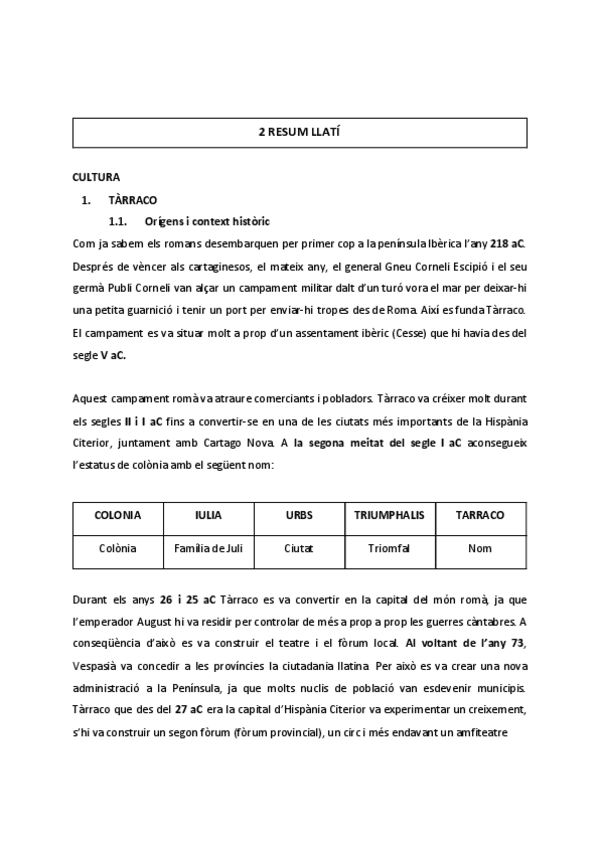 2 RESUM LLATÍ

CULTURA

1. TÀRRACO

1.1. Orígens i context històric

Com ja sabem els romans desembarquen per primer cop a la península Ibèrica l'any 218 aC. Després de vèncer als cartaginesos, el mateix any, el general Gneu Corneli Escipió i el seu germà Publi Corneli van alçar un campament militar dalt d'un turó vora el mar per deixar-hi una petita guarnició i tenir un port per enviar-hi tropes des de Roma. Així es funda Tàrraco. El campament es va situar molt a prop d'un assentament ibèric (Cesse) que hi havia des del segle V aC.

Aquest campament romà va atraure comerciants i pobladors. Tàrraco va créixer molt durant els segles II i I aC fins a convertir-se en una de les ciutats més importants de la Hispània Citerior, juntament amb Cartago Nova. A la segona meitat del segle I aC aconsegueix l'estatus de colònia amb el següent nom:

| COLONIA | IULIA | URBS | TRIUMPHALIS | TARRACO |
|---|---|---|---|---|
| Colònia | Família de Juli | Ciutat | Triomfal | Nom |

Durant els anys 26 i 25 aC Tàrraco es va convertir en la capital del món romà, ja que l'emperador August hi va residir per controlar de més a prop a prop les guerres càntabres. A conseqüència d'això es va construir el teatre i el fòrum local. Al voltant de l'any 73, Vespasià va concedir a les províncies la ciutadania llatina. Per això es va crear una nova administració a la Península, ja que molts nuclis de població van esdevenir municipis. Tàrraco que des del 27 aC era la capital d'Hispània Citerior va experimentar un creixement, s'hi va construir un segon fòrum (fòrum provincial), un circ i més endavant un amfiteatre